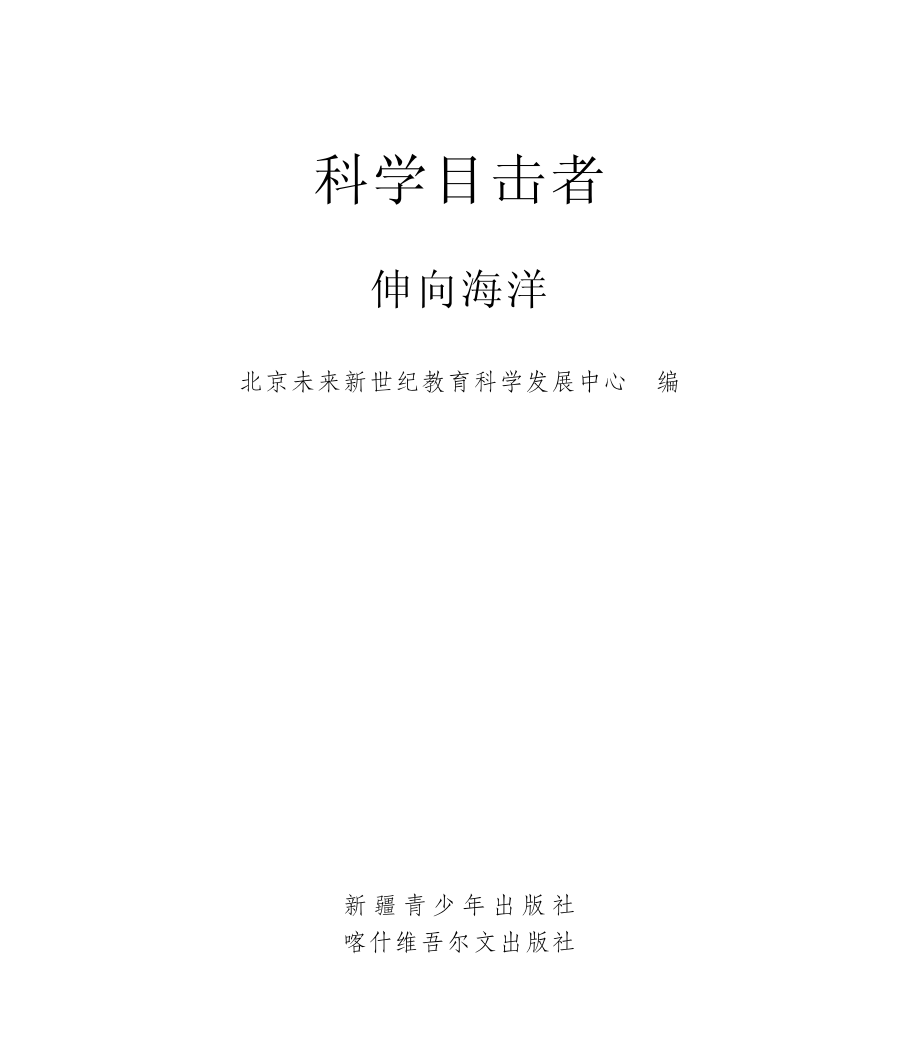 科学目击者

伸向海洋

北京未来新世纪教育科学发展中心　编

新疆青少年出版社
喀什维吾尔文出版社